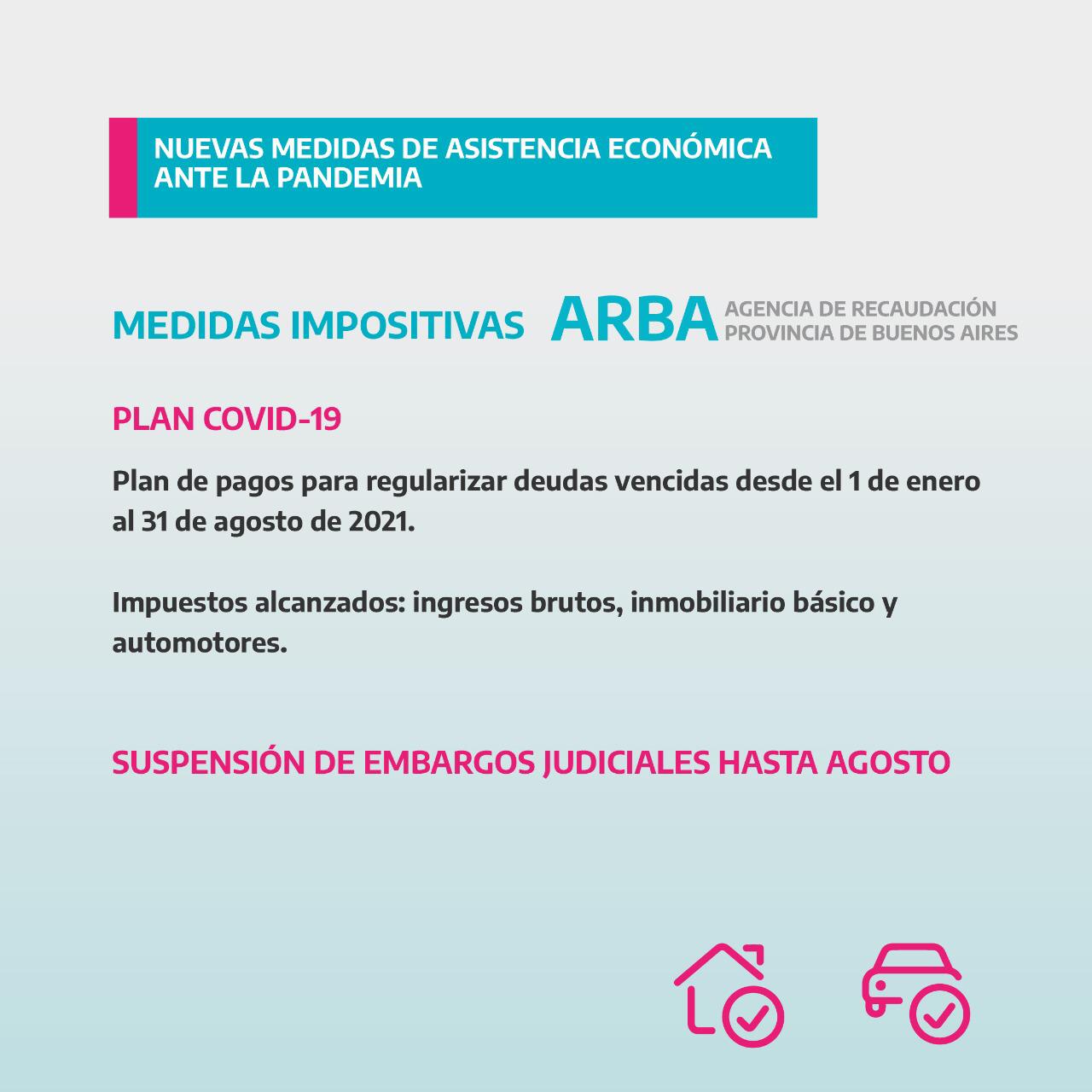 NUEVAS MEDIDAS DE ASISTENCIA ECONÓMICA ANTE LA PANDEMIA

MEDIDAS IMPOSITIVAS

ARBA AGENCIA DE RECAUDACIÓN PROVINCIA DE BUENOS AIRES

PLAN COVID-19

Plan de pagos para regularizar deudas vencidas desde el 1 de enero al 31 de agosto de 2021.

Impuestos alcanzados: ingresos brutos, inmobiliario básico y automotores.

SUSPENSIÓN DE EMBARGOS JUDICIALES HASTA AGOSTO